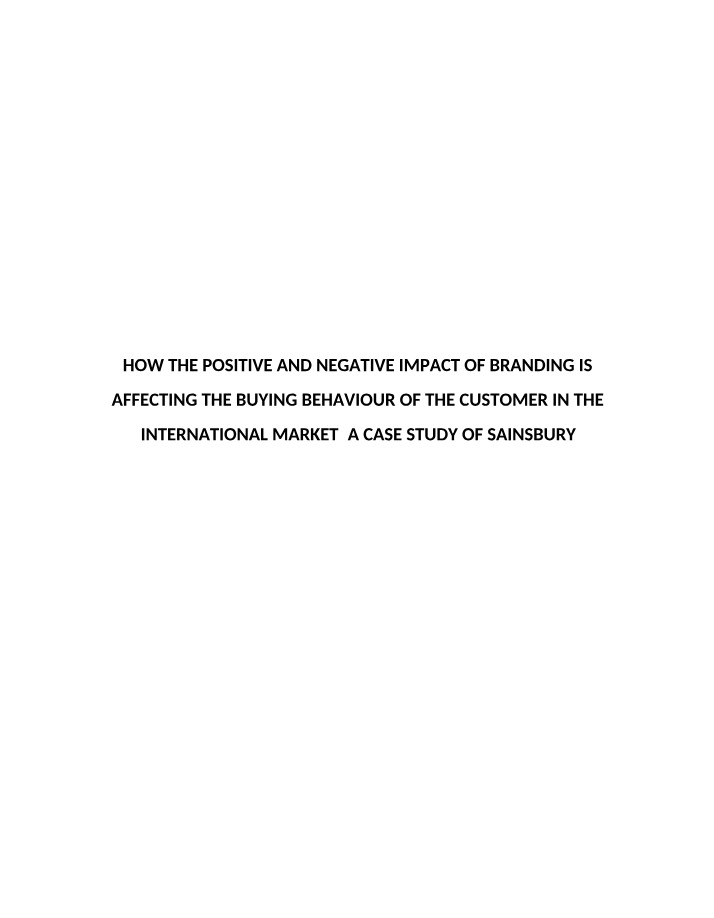 HOW THE POSITIVE AND NEGATIVE IMPACT OF BRANDING IS AFFECTING THE BUYING BEHAVIOUR OF THE CUSTOMER IN THE INTERNATIONAL MARKET  A CASE STUDY OF SAINSBURY